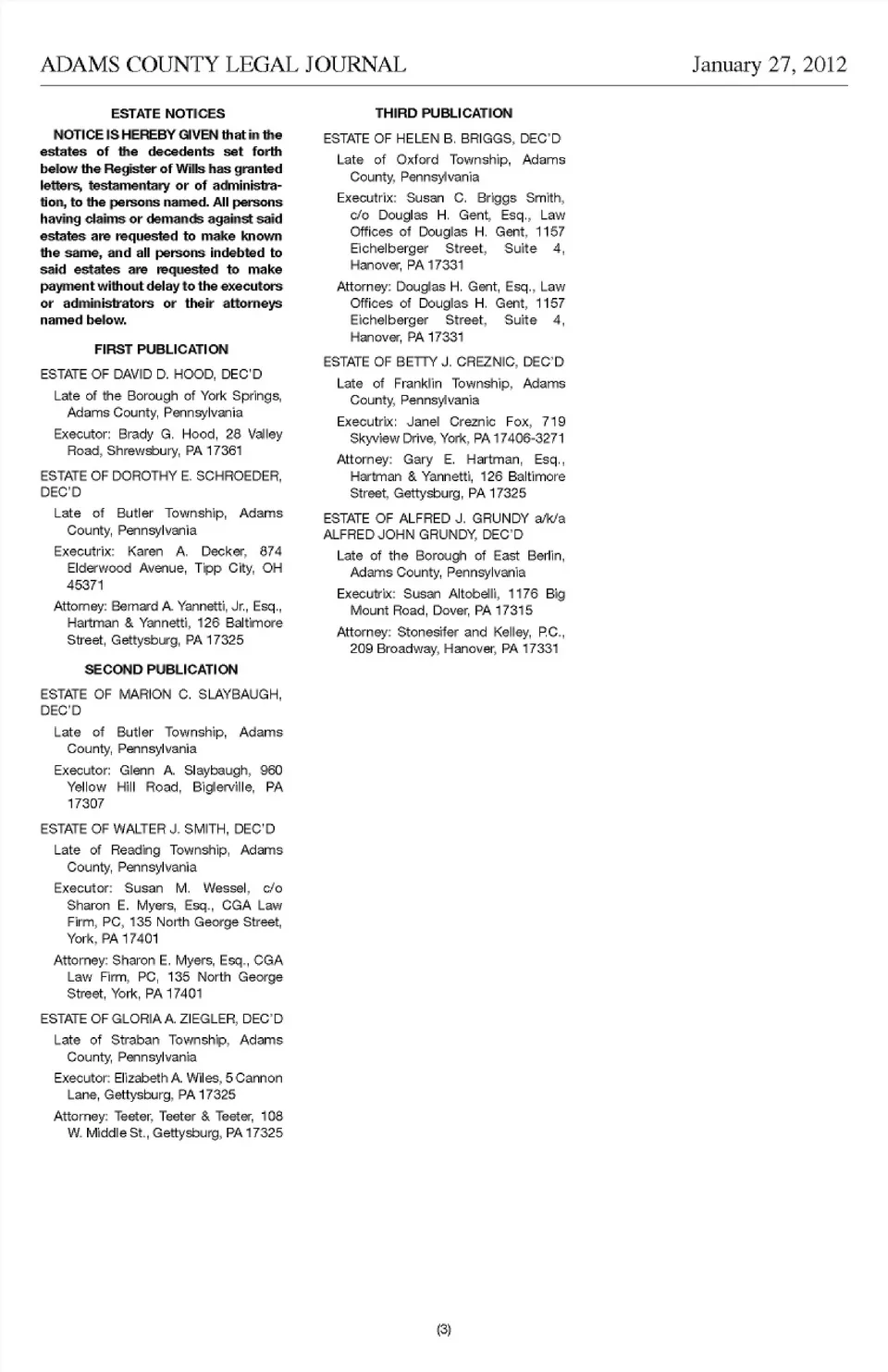 ADAMS COUNTY LEGAL JOURNAL January 27, 2012

ESTATE NOTICES

NOTICE IS HEREBY GIVEN that in the estates of the decedents set forth below the Register of Wills has granted letters, testamentary or of administration, to the persons named. All persons having claims or demands against said estates are requested to make known the same, and all persons indebted to said estates are requested to make payment without delay to the executors or administrators or their attorneys named below.

FIRST PUBLICATION

ESTATE OF DAVID D. HOOD, DEC'D

Late of the Borough of York Springs, Adams County, Pennsylvania

Executor: Brady G. Hood, 28 Valley Road, Shrewsbury, PA 17361

ESTATE OF DOROTHY E. SCHROEDER, DEC'D

Late of Butler Township, Adams County, Pennsylvania

Executrix: Karen A. Decker, 874 Elderwood Avenue, Tipp City, OH 45371

Attorney: Bernard A. Yannetti, Jr., Esq., Hartman & Yannetti, 126 Baltimore Street, Gettysburg, PA 17325

SECOND PUBLICATION

ESTATE OF MARION C. SLAYBAUGH, DEC'D

Late of Butler Township, Adams County, Pennsylvania

Executor: Glenn A. Slaybaugh, 960 Yellow Hill Road, Biglerville, PA 17307

ESTATE OF WALTER J. SMITH, DEC'D

Late of Reading Township, Adams County, Pennsylvania

Executor: Susan M. Wessel, c/o Sharon E. Myers, Esq., CGA Law Firm, PC, 135 North George Street, York, PA 17401

Attorney: Sharon E. Myers, Esq., CGA Law Firm, PC, 135 North George Street, York, PA 17401

ESTATE OF GLORIA A. ZIEGLER, DEC'D

Late of Straban Township, Adams County, Pennsylvania

Executor: Elizabeth A. Wiles, 5 Cannon Lane, Gettysburg, PA 17325

Attorney: Teeter, Teeter & Teeter, 108 W. Middle St., Gettysburg, PA 17325

THIRD PUBLICATION

ESTATE OF HELEN B. BRIGGS, DEC'D

Late of Oxford Township, Adams County, Pennsylvania

Executrix: Susan C. Briggs Smith, c/o Douglas H. Gent, Esq., Law Offices of Douglas H. Gent, 1157 Eichelberger Street, Suite 4, Hanover, PA 17331

Attorney: Douglas H. Gent, Esq., Law Offices of Douglas H. Gent, 1157 Eichelberger Street, Suite 4, Hanover, PA 17331

ESTATE OF BETTY J. CREZNIC, DEC'D

Late of Franklin Township, Adams County, Pennsylvania

Executrix: Janel Creznic Fox, 719 Skyview Drive, York, PA 17406-3271

Attorney: Gary E. Hartman, Esq., Hartman & Yannetti, 126 Baltimore Street, Gettysburg, PA 17325

ESTATE OF ALFRED J. GRUNDY a/k/a ALFRED JOHN GRUNDY, DEC'D

Late of the Borough of East Berlin, Adams County, Pennsylvania

Executrix: Susan Altobelli, 1176 Big Mount Road, Dover, PA 17315

Attorney: Stonesifer and Kelley, P.C., 209 Broadway, Hanover, PA 17331

(3)